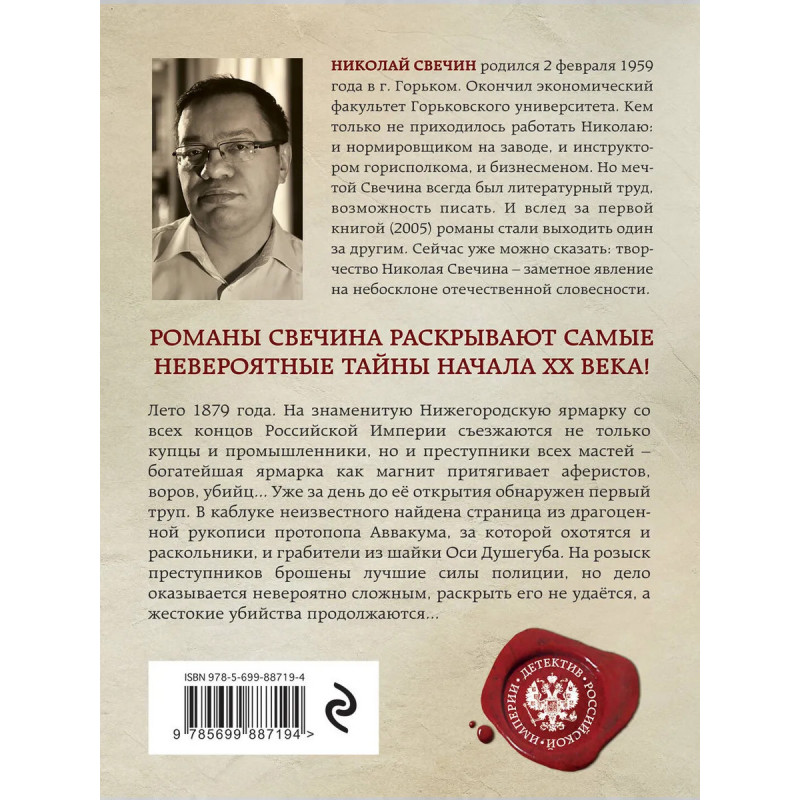 НИКОЛАЙ СВЕЧИН родился 2 февраля 1959 года в г. Горьком. Окончил экономический факультет Горьковского университета. Кем только не приходилось работать Николаю: и нормировщиком на заводе, и инструктором горисполкома, и бизнесменом. Но мечтой Свечина всегда был литературный труд, возможность писать. И вслед за первой книгой (2005) романы стали выходить один за другим. Сейчас уже можно сказать: творчество Николая Свечина – заметное явление на небосклоне отечественной словесности.

РОМАНЫ СВЕЧИНА РАСКРЫВАЮТ САМЫЕ НЕВЕРОЯТНЫЕ ТАЙНЫ НАЧАЛА XX ВЕКА!

Лето 1879 года. На знаменитую Нижегородскую ярмарку со всех концов Российской Империи съезжаются не только купцы и промышленники, но и преступники всех мастей – богатейшая ярмарка как магнит притягивает аферистов, воров, убийц... Уже за день до её открытия обнаружен первый труп. В каблуке неизвестного найдена страница из драгоценной рукописи протопопа Аввакума, за которой охотятся и раскольники, и грабители из шайки Оси Душегуба. На розыск преступников брошены лучшие силы полиции, но дело оказывается невероятно сложным, раскрыть его не удаётся, а жестокие убийства продолжаются...

ISBN 978-5-699-88719-4

9 785699 887194 >

ДЕТЕКТИВ РОССИЙСКОЙ ИМПЕРИИ